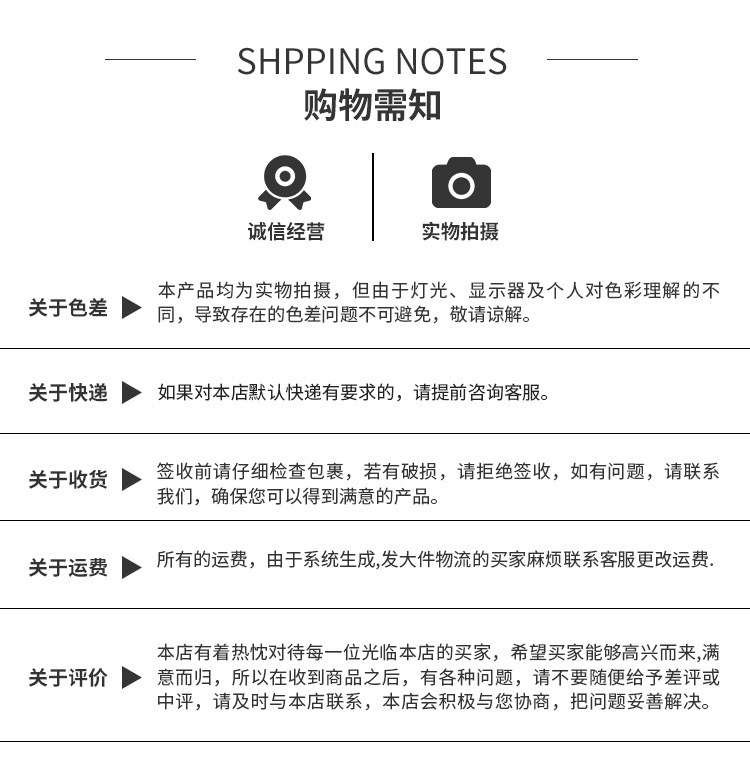 SHPPING NOTES
购物需知

诚信经营

实物拍摄

关于色差 ▶

本产品均为实物拍摄，但由于灯光、显示器及个人对色彩理解的不同，导致存在的色差问题不可避免，敬请谅解。

关于快递 ▶

如果对本店默认快递有要求的，请提前咨询客服。

关于收货 ▶

签收前请仔细检查包裹，若有破损，请拒绝签收，如有问题，请联系我们，确保您可以得到满意的产品。

关于运费 ▶

所有的运费，由于系统生成,发大件物流的买家麻烦联系客服更改运费.

关于评价 ▶

本店有着热忱对待每一位光临本店的买家，希望买家能够高兴而来,满意而归，所以在收到商品之后，有各种问题，请不要随便给予差评或中评，请及时与本店联系，本店会积极与您协商，把问题妥善解决。